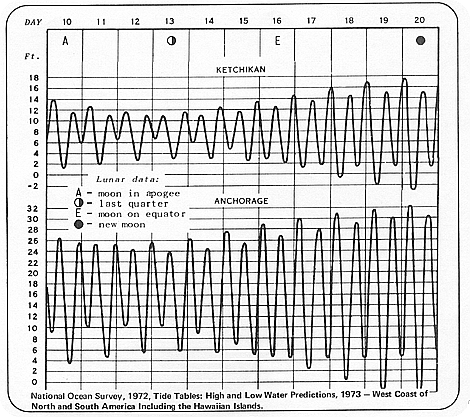 DAY 10 11 12 13 14 15 16 17 18 19 20

A ◐ E ●

Ft.

KETCHIKAN

18
16
14
12
10
8
6
4
2
0
-2

Lunar data:
A - moon in apogee
◐ - last quarter
E - moon on equator
● - new moon

ANCHORAGE

32
30
28
26
24
22
20
18
16
14
12
10
8
6
4
2
0

National Ocean Survey, 1972, Tide Tables: High and Low Water Predictions, 1973 – West Coast of North and South America Including the Hawaiian Islands.